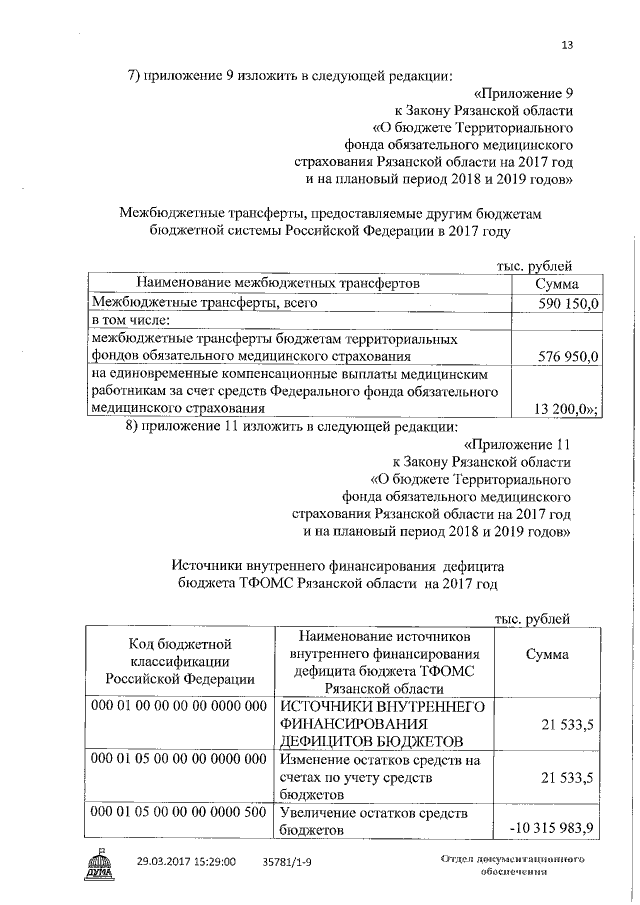 13

7) приложение 9 изложить в следующей редакции:

«Приложение 9
к Закону Рязанской области
«О бюджете Территориального
фонда обязательного медицинского
страхования Рязанской области на 2017 год
и на плановый период 2018 и 2019 годов»

Межбюджетные трансферты, предоставляемые другим бюджетам бюджетной системы Российской Федерации в 2017 году

тыс. рублей

| Наименование межбюджетных трансфертов | Сумма |
|---|---|
| Межбюджетные трансферты, всего | 590 150,0 |
| в том числе: | |
| межбюджетные трансферты бюджетам территориальных фондов обязательного медицинского страхования | 576 950,0 |
| на единовременные компенсационные выплаты медицинским работникам за счет средств Федерального фонда обязательного медицинского страхования | 13 200,0»; |

8) приложение 11 изложить в следующей редакции:

«Приложение 11
к Закону Рязанской области
«О бюджете Территориального
фонда обязательного медицинского
страхования Рязанской области на 2017 год
и на плановый период 2018 и 2019 годов»

Источники внутреннего финансирования дефицита бюджета ТФОМС Рязанской области на 2017 год

тыс. рублей

| Код бюджетной классификации Российской Федерации | Наименование источников внутреннего финансирования дефицита бюджета ТФОМС Рязанской области | Сумма |
|---|---|---|
| 000 01 00 00 00 00 0000 000 | ИСТОЧНИКИ ВНУТРЕННЕГО ФИНАНСИРОВАНИЯ ДЕФИЦИТОВ БЮДЖЕТОВ | 21 533,5 |
| 000 01 05 00 00 00 0000 000 | Изменение остатков средств на счетах по учету средств бюджетов | 21 533,5 |
| 000 01 05 00 00 00 0000 500 | Увеличение остатков средств бюджетов | -10 315 983,9 |

ДУМА 29.03.2017 15:29:00 35781/1-9 Отдел документационного обеспечения